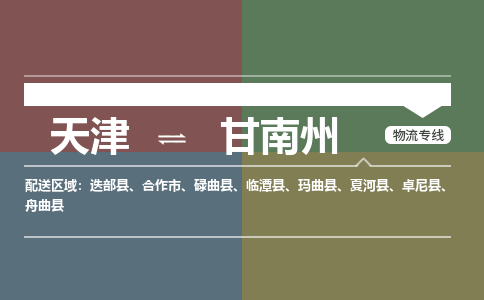 天津 ⇌ 甘南州

物流专线

配送区域：迭部县、合作市、碌曲县、临潭县、玛曲县、夏河县、卓尼县、舟曲县